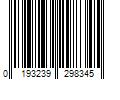 0 193239 298345